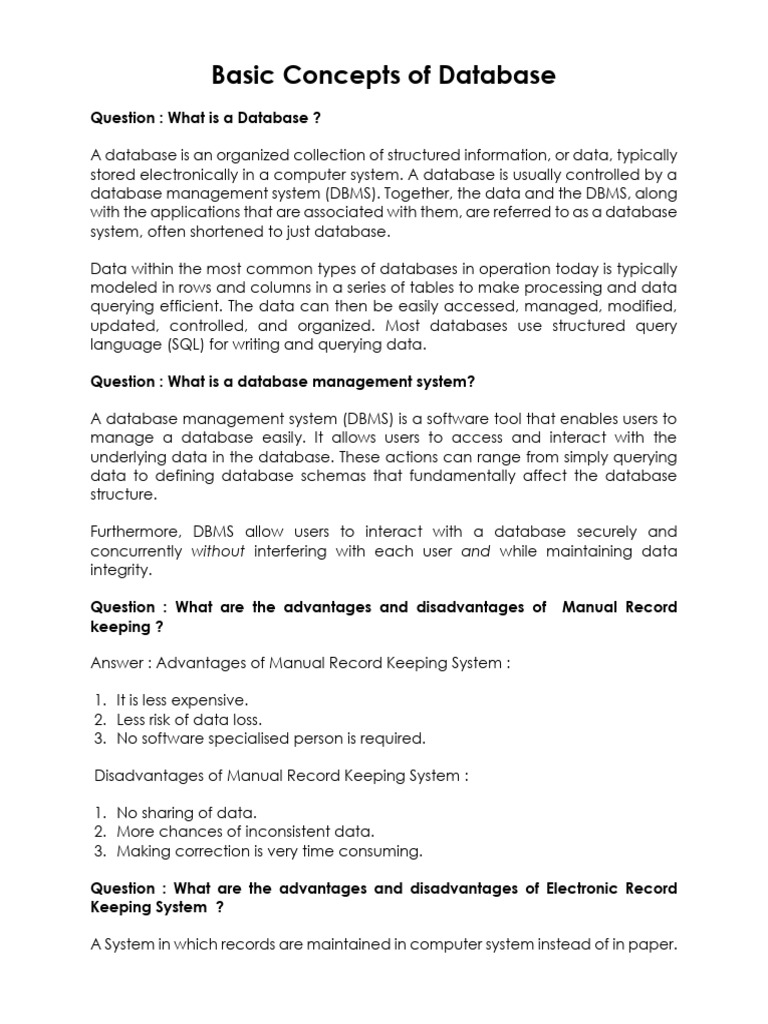 Basic Concepts of Database

Question : What is a Database ?

A database is an organized collection of structured information, or data, typically stored electronically in a computer system. A database is usually controlled by a database management system (DBMS). Together, the data and the DBMS, along with the applications that are associated with them, are referred to as a database system, often shortened to just database.

Data within the most common types of databases in operation today is typically modeled in rows and columns in a series of tables to make processing and data querying efficient. The data can then be easily accessed, managed, modified, updated, controlled, and organized. Most databases use structured query language (SQL) for writing and querying data.

Question : What is a database management system?

A database management system (DBMS) is a software tool that enables users to manage a database easily. It allows users to access and interact with the underlying data in the database. These actions can range from simply querying data to defining database schemas that fundamentally affect the database structure.

Furthermore, DBMS allow users to interact with a database securely and concurrently without interfering with each user and while maintaining data integrity.

Question : What are the advantages and disadvantages of Manual Record keeping ?

Answer : Advantages of Manual Record Keeping System :

1. It is less expensive.
2. Less risk of data loss.
3. No software specialised person is required.

Disadvantages of Manual Record Keeping System :

1. No sharing of data.
2. More chances of inconsistent data.
3. Making correction is very time consuming.

Question : What are the advantages and disadvantages of Electronic Record Keeping System ?

A System in which records are maintained in computer system instead of in paper.